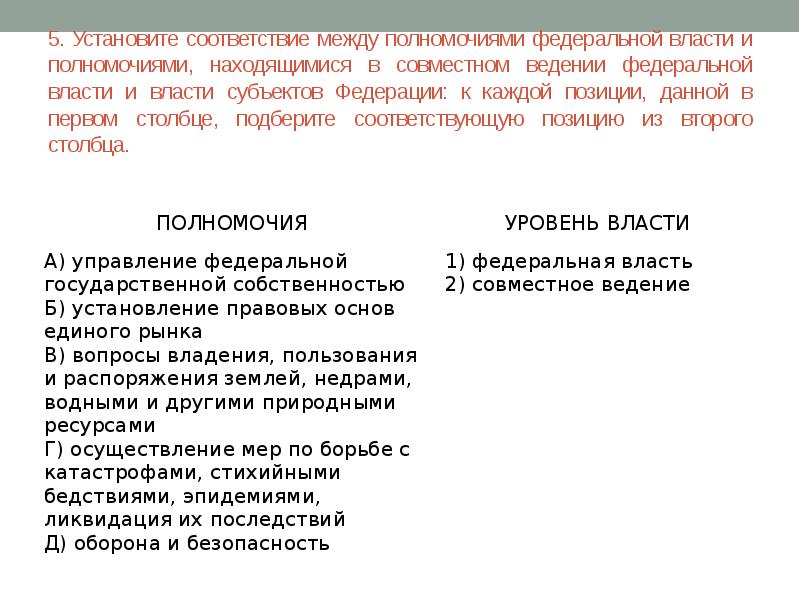 5. Установите соответствие между полномочиями федеральной власти и полномочиями, находящимися в совместном ведении федеральной власти и власти субъектов Федерации: к каждой позиции, данной в первом столбце, подберите соответствующую позицию из второго столбца.

ПОЛНОМОЧИЯ

А) управление федеральной государственной собственностью
Б) установление правовых основ единого рынка
В) вопросы владения, пользования и распоряжения землей, недрами, водными и другими природными ресурсами
Г) осуществление мер по борьбе с катастрофами, стихийными бедствиями, эпидемиями, ликвидация их последствий
Д) оборона и безопасность

УРОВЕНЬ ВЛАСТИ

1) федеральная власть
2) совместное ведение